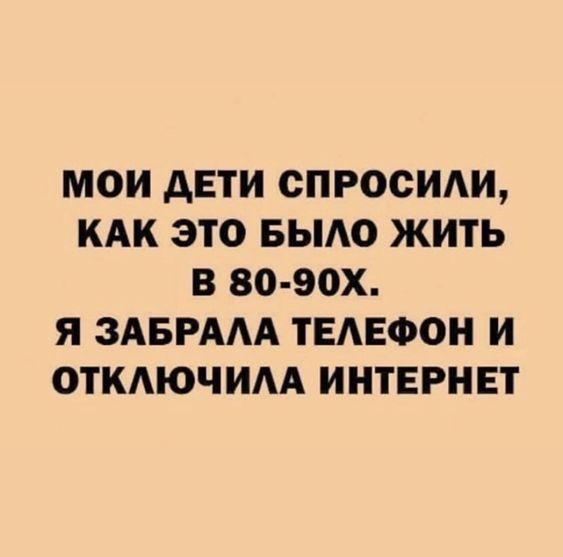 МОИ ДЕТИ СПРОСИЛИ, КАК ЭТО БЫЛО ЖИТЬ В 80-90Х.
Я ЗАБРАЛА ТЕЛЕФОН И ОТКЛЮЧИЛА ИНТЕРНЕТ